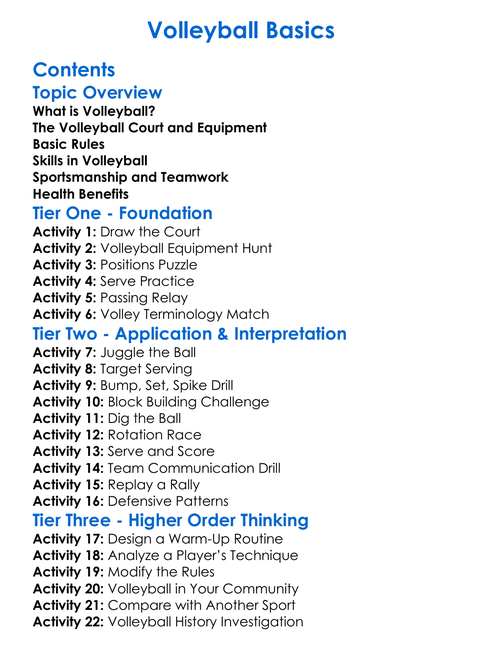 Volleyball Basics

Contents

Topic Overview

What is Volleyball?
The Volleyball Court and Equipment
Basic Rules
Skills in Volleyball
Sportsmanship and Teamwork
Health Benefits

Tier One - Foundation

Activity 1: Draw the Court
Activity 2: Volleyball Equipment Hunt
Activity 3: Positions Puzzle
Activity 4: Serve Practice
Activity 5: Passing Relay
Activity 6: Volley Terminology Match

Tier Two - Application & Interpretation

Activity 7: Juggle the Ball
Activity 8: Target Serving
Activity 9: Bump, Set, Spike Drill
Activity 10: Block Building Challenge
Activity 11: Dig the Ball
Activity 12: Rotation Race
Activity 13: Serve and Score
Activity 14: Team Communication Drill
Activity 15: Replay a Rally
Activity 16: Defensive Patterns

Tier Three - Higher Order Thinking

Activity 17: Design a Warm-Up Routine
Activity 18: Analyze a Player's Technique
Activity 19: Modify the Rules
Activity 20: Volleyball in Your Community
Activity 21: Compare with Another Sport
Activity 22: Volleyball History Investigation